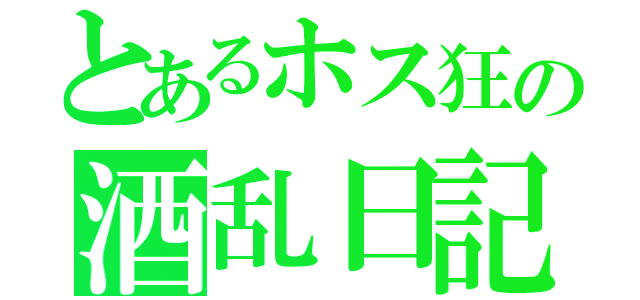 とあるホス狂の
酒乱日記